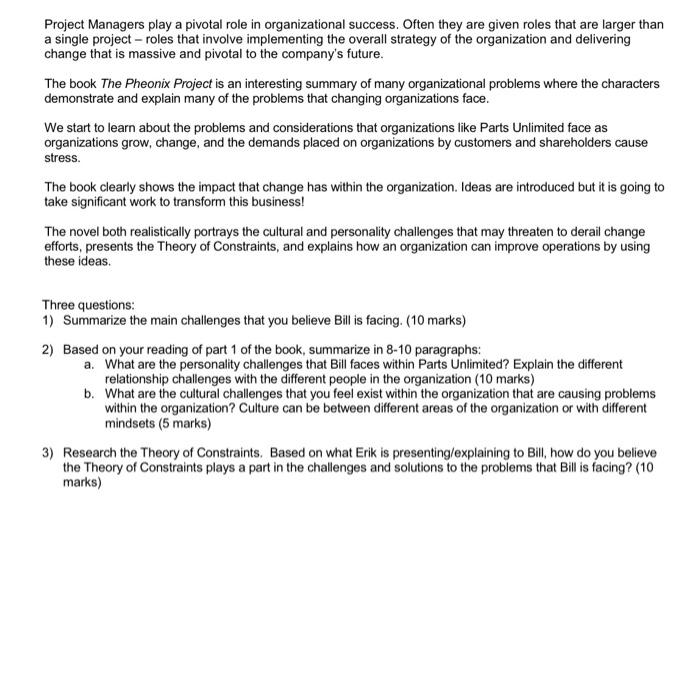 Project Managers play a pivotal role in organizational success. Often they are given roles that are larger than a single project – roles that involve implementing the overall strategy of the organization and delivering change that is massive and pivotal to the company's future.

The book The Pheonix Project is an interesting summary of many organizational problems where the characters demonstrate and explain many of the problems that changing organizations face.

We start to learn about the problems and considerations that organizations like Parts Unlimited face as organizations grow, change, and the demands placed on organizations by customers and shareholders cause stress.

The book clearly shows the impact that change has within the organization. Ideas are introduced but it is going to take significant work to transform this business!

The novel both realistically portrays the cultural and personality challenges that may threaten to derail change efforts, presents the Theory of Constraints, and explains how an organization can improve operations by using these ideas.

Three questions:
1) Summarize the main challenges that you believe Bill is facing. (10 marks)

2) Based on your reading of part 1 of the book, summarize in 8-10 paragraphs:
a. What are the personality challenges that Bill faces within Parts Unlimited? Explain the different relationship challenges with the different people in the organization (10 marks)
b. What are the cultural challenges that you feel exist within the organization that are causing problems within the organization? Culture can be between different areas of the organization or with different mindsets (5 marks)

3) Research the Theory of Constraints. Based on what Erik is presenting/explaining to Bill, how do you believe the Theory of Constraints plays a part in the challenges and solutions to the problems that Bill is facing? (10 marks)